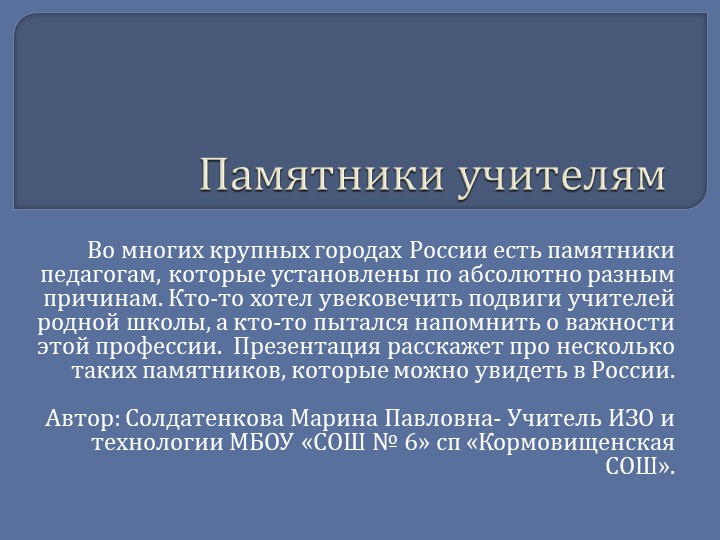 Памятники учителям

Во многих крупных городах России есть памятники педагогам, которые установлены по абсолютно разным причинам. Кто-то хотел увековечить подвиги учителей родной школы, а кто-то пытался напомнить о важности этой профессии.  Презентация расскажет про несколько таких памятников, которые можно увидеть в России.

Автор: Солдатенкова Марина Павловна- Учитель ИЗО и технологии МБОУ «СОШ № 6» сп «Кормовищенская СОШ».